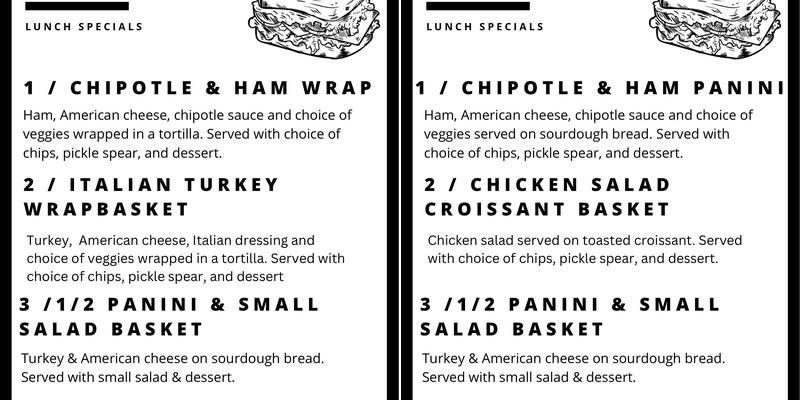 LUNCH SPECIALS

1 / CHIPOTLE & HAM WRAP

Ham, American cheese, chipotle sauce and choice of veggies wrapped in a tortilla. Served with choice of chips, pickle spear, and dessert.

2 / ITALIAN TURKEY WRAPBASKET

Turkey, American cheese, Italian dressing and choice of veggies wrapped in a tortilla. Served with choice of chips, pickle spear, and dessert

3 /1/2 PANINI & SMALL SALAD BASKET

Turkey & American cheese on sourdough bread. Served with small salad & dessert.

LUNCH SPECIALS

1 / CHIPOTLE & HAM PANINI

Ham, American cheese, chipotle sauce and choice of veggies served on sourdough bread. Served with choice of chips, pickle spear, and dessert.

2 / CHICKEN SALAD CROISSANT BASKET

Chicken salad served on toasted croissant. Served with choice of chips, pickle spear, and dessert.

3 /1/2 PANINI & SMALL SALAD BASKET

Turkey & American cheese on sourdough bread. Served with small salad & dessert.